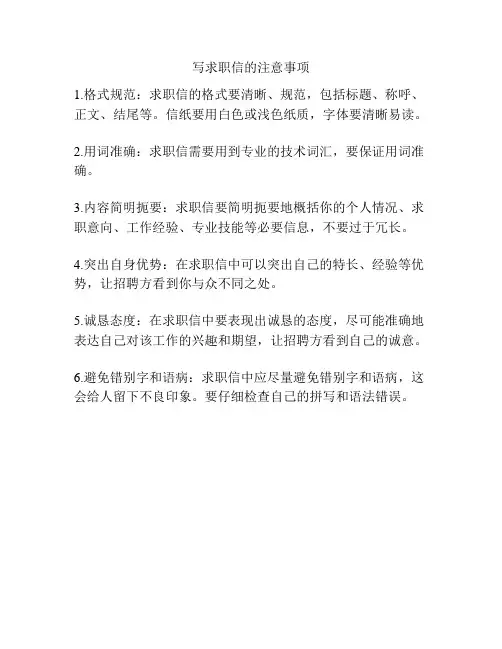 写求职信的注意事项

1.格式规范：求职信的格式要清晰、规范，包括标题、称呼、正文、结尾等。信纸要用白色或浅色纸质，字体要清晰易读。

2.用词准确：求职信需要用到专业的技术词汇，要保证用词准确。

3.内容简明扼要：求职信要简明扼要地概括你的个人情况、求职意向、工作经验、专业技能等必要信息，不要过于冗长。

4.突出自身优势：在求职信中可以突出自己的特长、经验等优势，让招聘方看到你与众不同之处。

5.诚恳态度：在求职信中要表现出诚恳的态度，尽可能准确地表达自己对该工作的兴趣和期望，让招聘方看到自己的诚意。

6.避免错别字和语病：求职信中应尽量避免错别字和语病，这会给人留下不良印象。要仔细检查自己的拼写和语法错误。